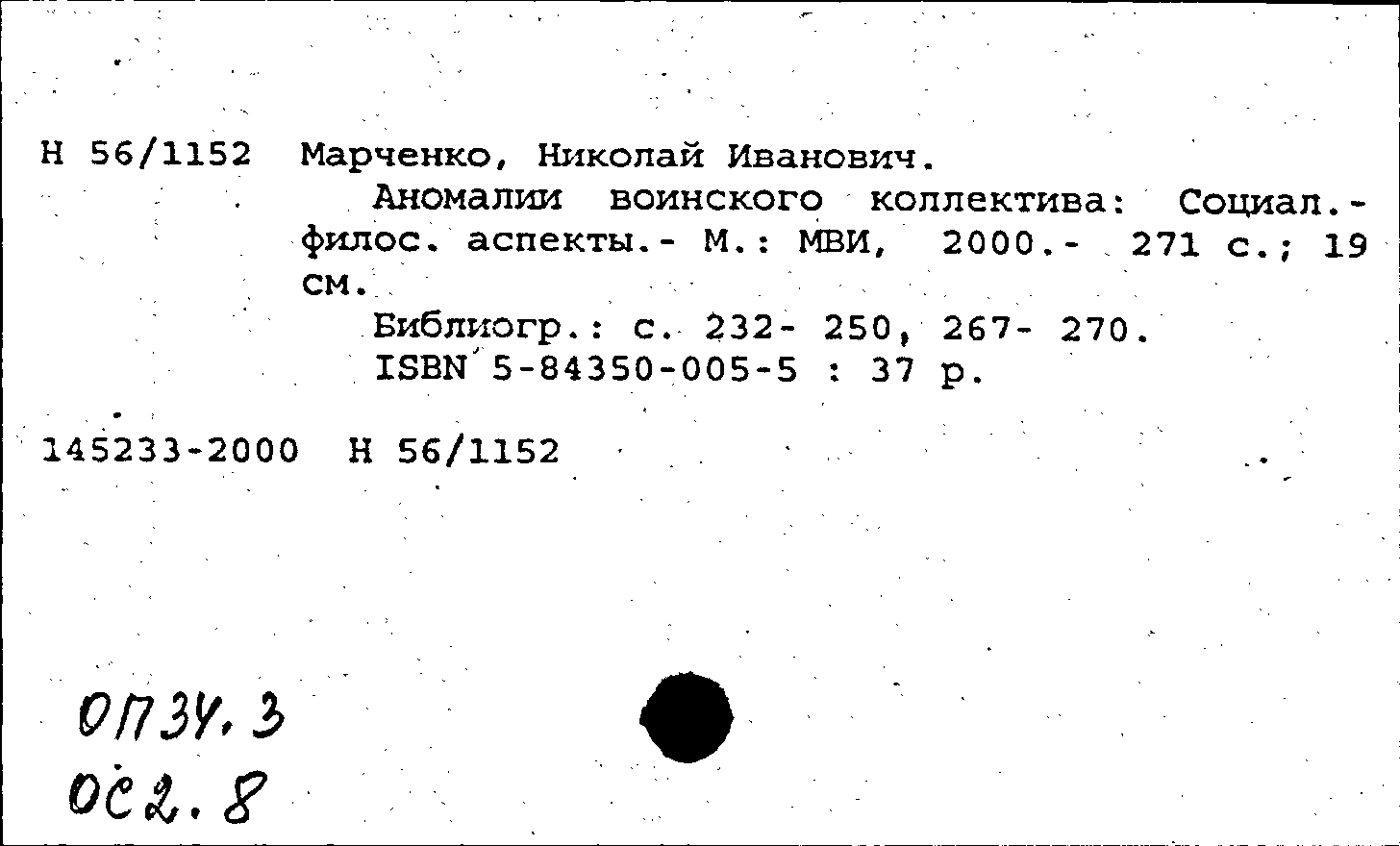 Н 56/1152 Марченко, Николай Иванович.
Аномалии воинского коллектива: Социал.-филос. аспекты.- М.: МВИ, 2000.- 271 с.; 19 см.
Библиогр.: с. 232- 250, 267- 270.
ISBN 5-84350-005-5 : 37 р.

145233-2000 Н 56/1152

ОП34.3
ОС2.8